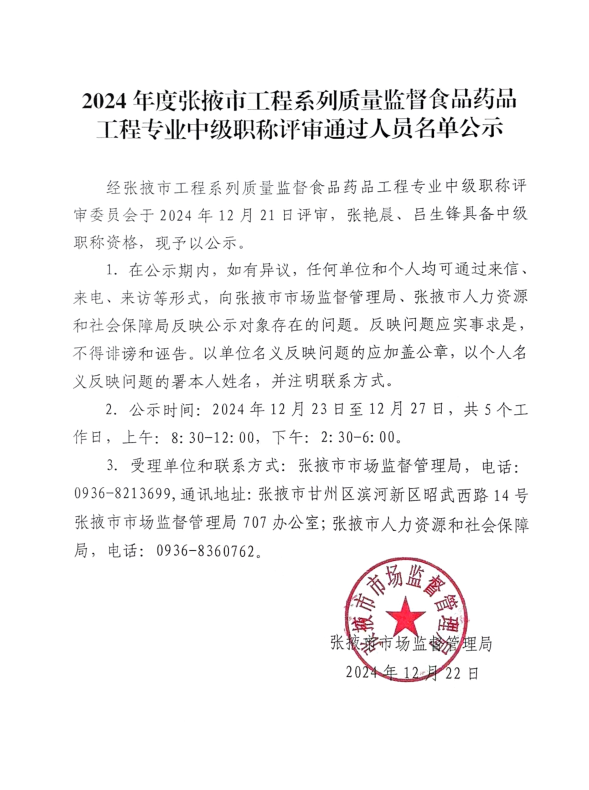 2024 年度张掖市工程系列质量监督食品药品工程专业中级职称评审通过人员名单公示

经张掖市工程系列质量监督食品药品工程专业中级职称评审委员会于 2024 年 12 月 21 日评审，张艳晨、吕生锋具备中级职称资格，现予以公示。

1. 在公示期内，如有异议，任何单位和个人均可通过来信、来电、来访等形式，向张掖市市场监督管理局、张掖市人力资源和社会保障局反映公示对象存在的问题。反映问题应实事求是，不得诽谤和诬告。以单位名义反映问题的应加盖公章，以个人名义反映问题的署本人姓名，并注明联系方式。

2. 公示时间：2024 年 12 月 23 日至 12 月 27 日，共 5 个工作日，上午：8:30-12:00，下午：2:30-6:00。

3. 受理单位和联系方式：张掖市市场监督管理局，电话：0936-8213699，通讯地址：张掖市甘州区滨河新区昭武西路 14 号张掖市市场监督管理局 707 办公室；张掖市人力资源和社会保障局，电话：0936-8360762。

张掖市市场监督管理局

张掖市市场监督管理局
2024 年 12 月 22 日